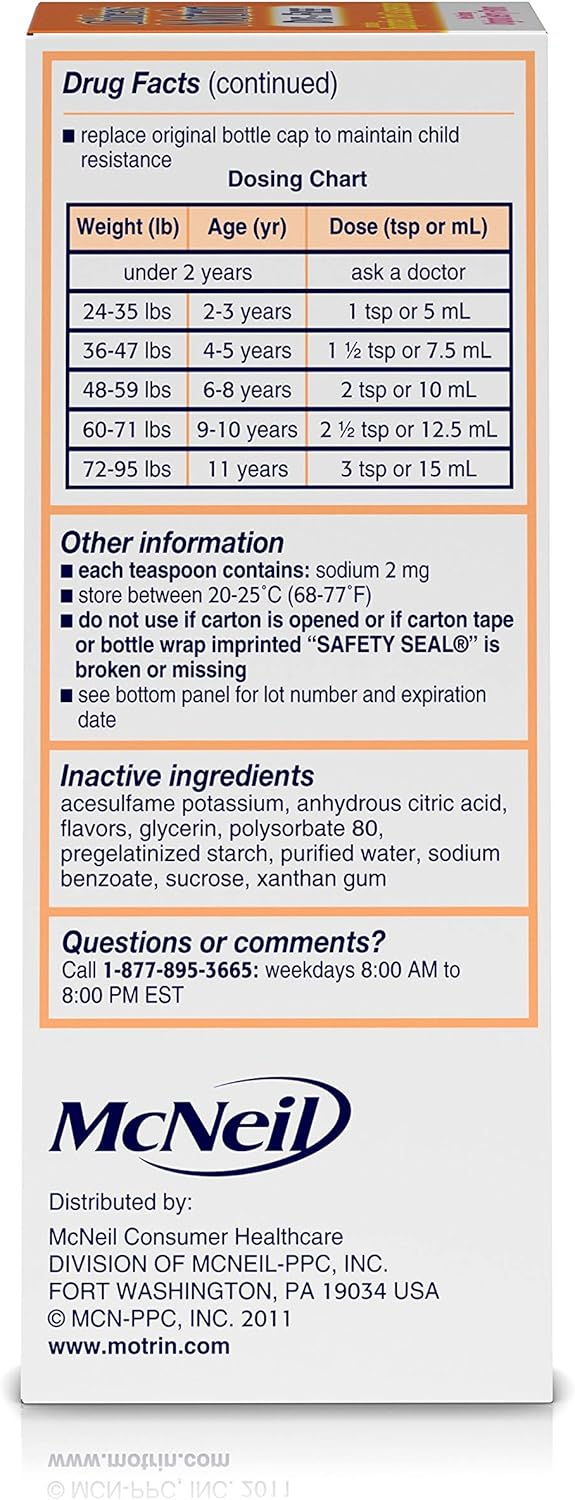 Drug Facts (continued)

■ replace original bottle cap to maintain child resistance

Dosing Chart

| Weight (lb) | Age (yr) | Dose (tsp or mL) |
|---|---|---|
| under 2 years | | ask a doctor |
| 24-35 lbs | 2-3 years | 1 tsp or 5 mL |
| 36-47 lbs | 4-5 years | 1 ½ tsp or 7.5 mL |
| 48-59 lbs | 6-8 years | 2 tsp or 10 mL |
| 60-71 lbs | 9-10 years | 2 ½ tsp or 12.5 mL |
| 72-95 lbs | 11 years | 3 tsp or 15 mL |

Other information
■ each teaspoon contains: sodium 2 mg
■ store between 20-25°C (68-77°F)
■ do not use if carton is opened or if carton tape or bottle wrap imprinted "SAFETY SEAL®" is broken or missing
■ see bottom panel for lot number and expiration date

Inactive ingredients
acesulfame potassium, anhydrous citric acid, flavors, glycerin, polysorbate 80, pregelatinized starch, purified water, sodium benzoate, sucrose, xanthan gum

Questions or comments?
Call 1-877-895-3665: weekdays 8:00 AM to 8:00 PM EST

McNeil

Distributed by:
McNeil Consumer Healthcare
DIVISION OF MCNEIL-PPC, INC.
FORT WASHINGTON, PA 19034 USA
© MCN-PPC, INC. 2011
www.motrin.com